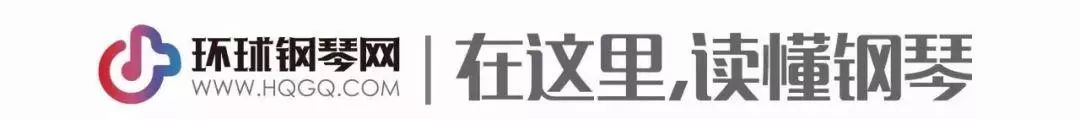 环球钢琴网
WWW.HQGQ.COM
在这里,读懂钢琴